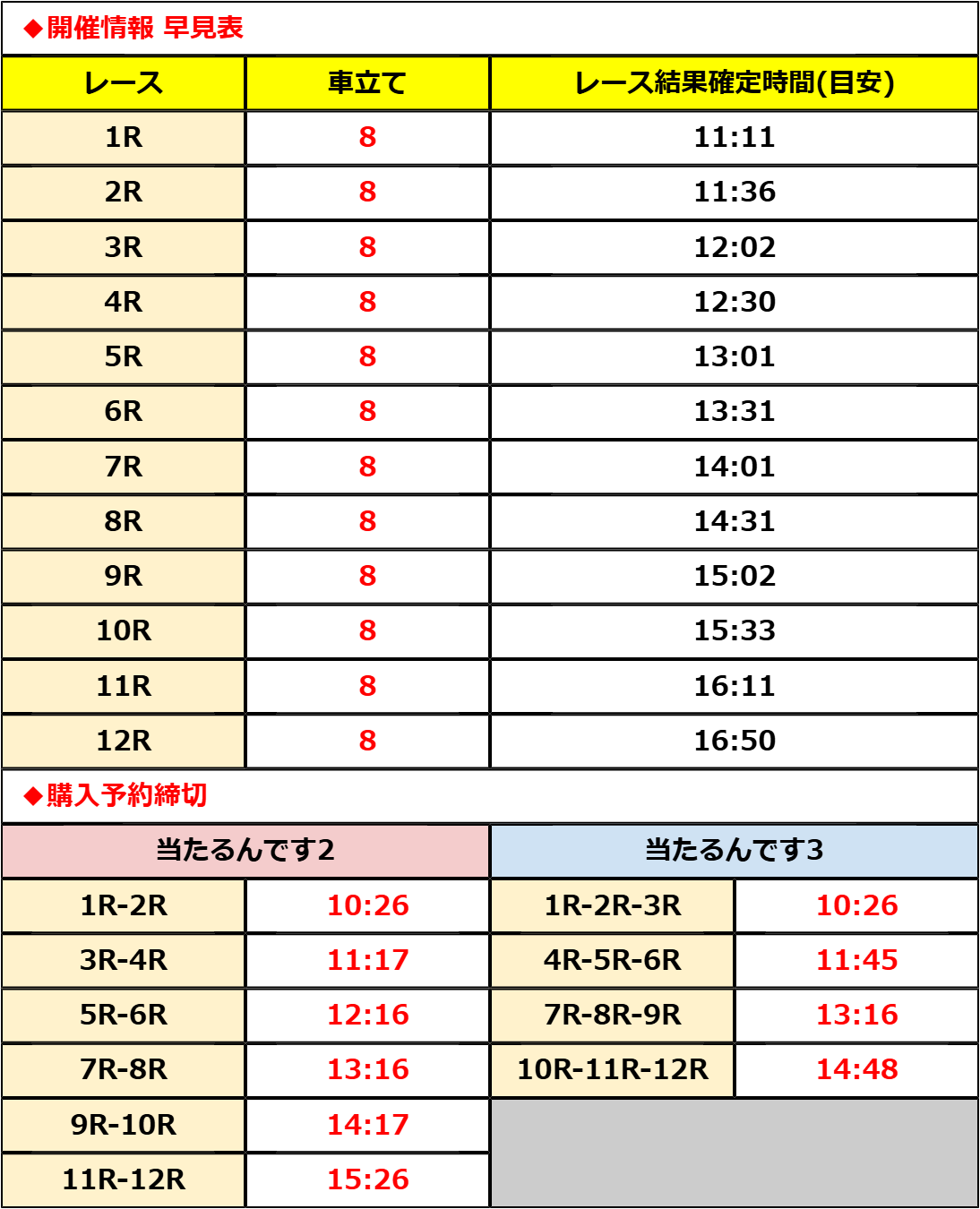 ◆開催情報 早見表

| レース | 車立て | レース結果確定時間(目安) |
|---|---|---|
| 1R | 8 | 11:11 |
| 2R | 8 | 11:36 |
| 3R | 8 | 12:02 |
| 4R | 8 | 12:30 |
| 5R | 8 | 13:01 |
| 6R | 8 | 13:31 |
| 7R | 8 | 14:01 |
| 8R | 8 | 14:31 |
| 9R | 8 | 15:02 |
| 10R | 8 | 15:33 |
| 11R | 8 | 16:11 |
| 12R | 8 | 16:50 |

◆購入予約締切

| 当たるんです2 | | 当たるんです3 | |
|---|---|---|---|
| 1R-2R | 10:26 | 1R-2R-3R | 10:26 |
| 3R-4R | 11:17 | 4R-5R-6R | 11:45 |
| 5R-6R | 12:16 | 7R-8R-9R | 13:16 |
| 7R-8R | 13:16 | 10R-11R-12R | 14:48 |
| 9R-10R | 14:17 | | |
| 11R-12R | 15:26 | | |